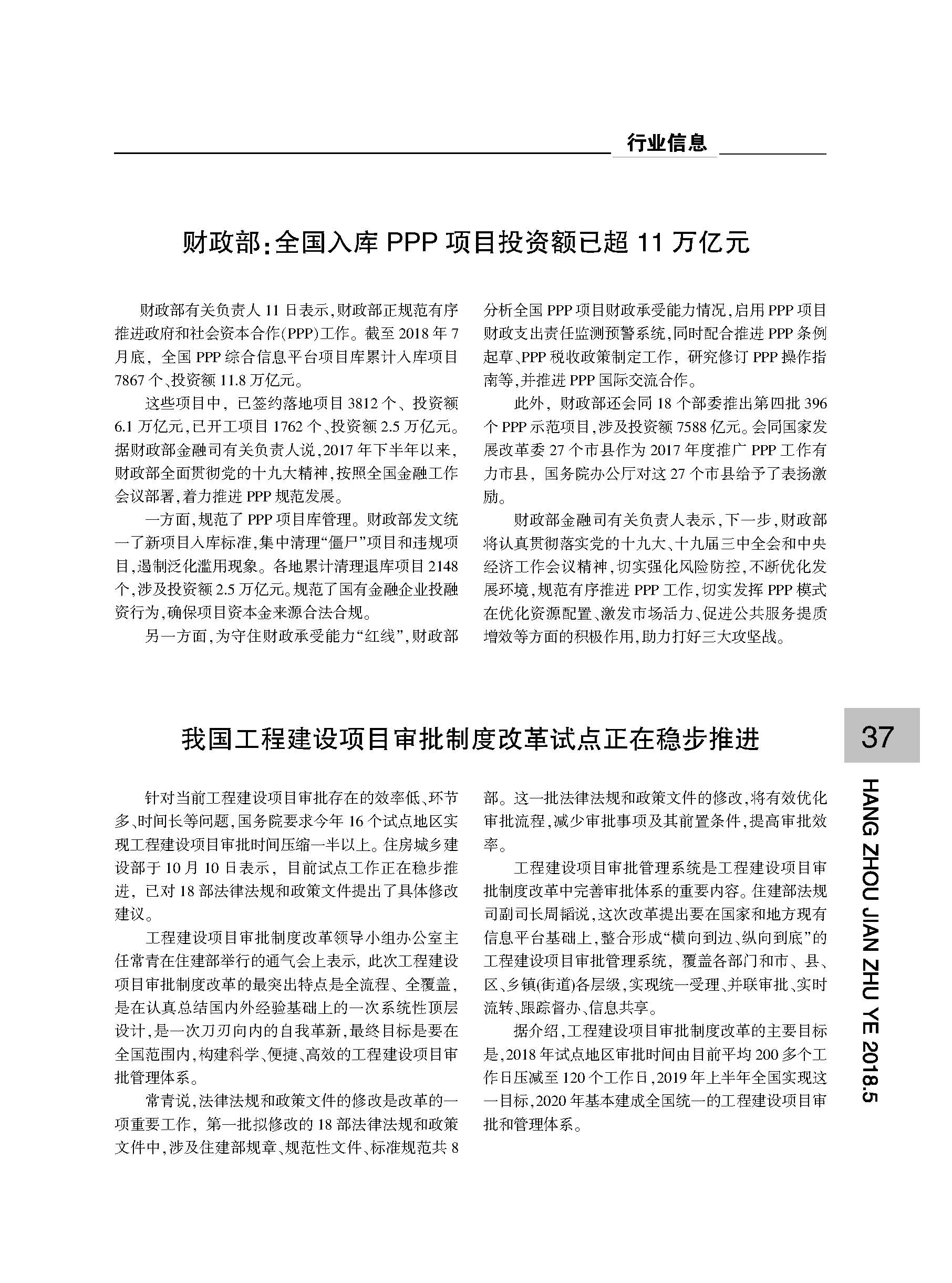 行业信息

财政部：全国入库 PPP 项目投资额已超 11 万亿元

财政部有关负责人 11 日表示，财政部正规范有序推进政府和社会资本合作(PPP)工作。截至 2018 年 7 月底，全国 PPP 综合信息平台项目库累计入库项目 7867 个、投资额 11.8 万亿元。

这些项目中，已签约落地项目 3812 个、投资额 6.1 万亿元，已开工项目 1762 个、投资额 2.5 万亿元。据财政部金融司有关负责人说，2017 年下半年以来，财政部全面贯彻党的十九大精神，按照全国金融工作会议部署，着力推进 PPP 规范发展。

一方面，规范了 PPP 项目库管理。财政部发文统一了新项目入库标准，集中清理“僵尸”项目和违规项目，遏制泛化滥用现象。各地累计清理退库项目 2148 个，涉及投资额 2.5 万亿元。规范了国有金融企业投融资行为，确保项目资本金来源合法合规。

另一方面，为守住财政承受能力“红线”，财政部分析全国 PPP 项目财政承受能力情况，启用 PPP 项目财政支出责任监测预警系统，同时配合推进 PPP 条例起草、PPP 税收政策制定工作，研究修订 PPP 操作指南等，并推进 PPP 国际交流合作。

此外，财政部还会同 18 个部委推出第四批 396 个 PPP 示范项目，涉及投资额 7588 亿元。会同国家发展改革委 27 个市县作为 2017 年度推广 PPP 工作有力市县，国务院办公厅对这 27 个市县给予了表扬激励。

财政部金融司有关负责人表示，下一步，财政部将认真贯彻落实党的十九大、十九届三中全会和中央经济工作会议精神，切实强化风险防控，不断优化发展环境，规范有序推进 PPP 工作，切实发挥 PPP 模式在优化资源配置、激发市场活力、促进公共服务提质增效等方面的积极作用，助力打好三大攻坚战。

我国工程建设项目审批制度改革试点正在稳步推进

针对当前工程建设项目审批存在的效率低、环节多、时间长等问题，国务院要求今年 16 个试点地区实现工程建设项目审批时间压缩一半以上。住房城乡建设部于 10 月 10 日表示，目前试点工作正在稳步推进，已对 18 部法律法规和政策文件提出了具体修改建议。

工程建设项目审批制度改革领导小组办公室主任常青在住建部举行的通气会上表示，此次工程建设项目审批制度改革的最突出特点是全流程、全覆盖，是在认真总结国内外经验基础上的一次系统性顶层设计，是一次刀刃向内的自我革新，最终目标是要在全国范围内，构建科学、便捷、高效的工程建设项目审批管理体系。

常青说，法律法规和政策文件的修改是改革的一项重要工作，第一批拟修改的 18 部法律法规和政策文件中，涉及住建部规章、规范性文件、标准规范共 8 部。这一批法律法规和政策文件的修改，将有效优化审批流程，减少审批事项及其前置条件，提高审批效率。

工程建设项目审批管理系统是工程建设项目审批制度改革中完善审批体系的重要内容。住建部法规司副司长周韬说，这次改革提出要在国家和地方现有信息平台基础上，整合形成“横向到边、纵向到底”的工程建设项目审批管理系统，覆盖各部门和市、县、区、乡镇(街道)各层级，实现统一受理、并联审批、实时流转、跟踪督办、信息共享。

据介绍，工程建设项目审批制度改革的主要目标是，2018 年试点地区审批时间由目前平均 200 多个工作日压减至 120 个工作日，2019 年上半年全国实现这一目标，2020 年基本建成全国统一的工程建设项目审批和管理体系。

37

HANG ZHOU JIAN ZHU YE 2018.5